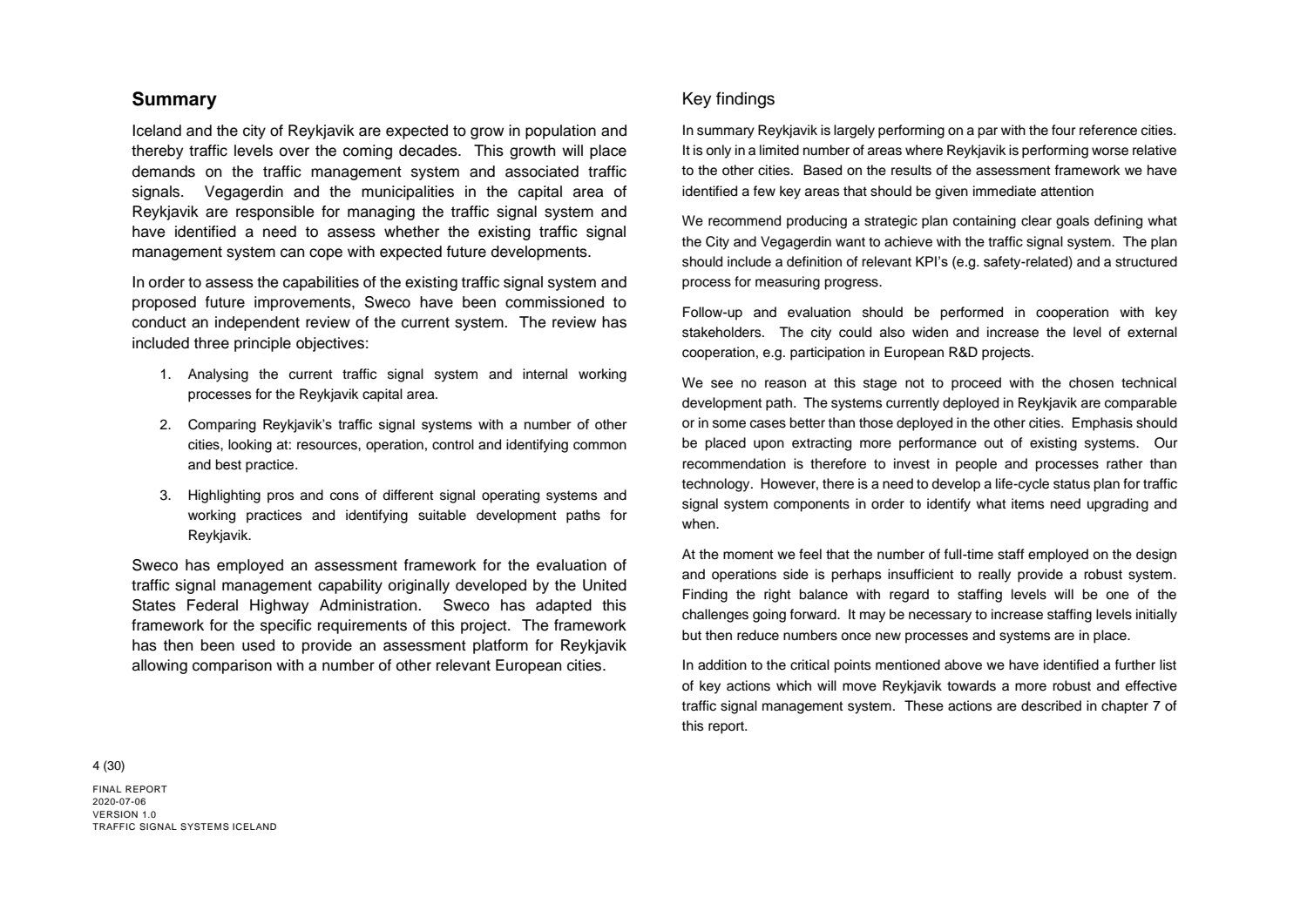 Summary

Iceland and the city of Reykjavik are expected to grow in population and thereby traffic levels over the coming decades. This growth will place demands on the traffic management system and associated traffic signals. Vegagerdin and the municipalities in the capital area of Reykjavik are responsible for managing the traffic signal system and have identified a need to assess whether the existing traffic signal management system can cope with expected future developments.

In order to assess the capabilities of the existing traffic signal system and proposed future improvements, Sweco have been commissioned to conduct an independent review of the current system. The review has included three principle objectives:

1. Analysing the current traffic signal system and internal working processes for the Reykjavik capital area.

2. Comparing Reykjavik's traffic signal systems with a number of other cities, looking at: resources, operation, control and identifying common and best practice.

3. Highlighting pros and cons of different signal operating systems and working practices and identifying suitable development paths for Reykjavik.

Sweco has employed an assessment framework for the evaluation of traffic signal management capability originally developed by the United States Federal Highway Administration. Sweco has adapted this framework for the specific requirements of this project. The framework has then been used to provide an assessment platform for Reykjavik allowing comparison with a number of other relevant European cities.

Key findings

In summary Reykjavik is largely performing on a par with the four reference cities. It is only in a limited number of areas where Reykjavik is performing worse relative to the other cities. Based on the results of the assessment framework we have identified a few key areas that should be given immediate attention

We recommend producing a strategic plan containing clear goals defining what the City and Vegagerdin want to achieve with the traffic signal system. The plan should include a definition of relevant KPI's (e.g. safety-related) and a structured process for measuring progress.

Follow-up and evaluation should be performed in cooperation with key stakeholders. The city could also widen and increase the level of external cooperation, e.g. participation in European R&D projects.

We see no reason at this stage not to proceed with the chosen technical development path. The systems currently deployed in Reykjavik are comparable or in some cases better than those deployed in the other cities. Emphasis should be placed upon extracting more performance out of existing systems. Our recommendation is therefore to invest in people and processes rather than technology. However, there is a need to develop a life-cycle status plan for traffic signal system components in order to identify what items need upgrading and when.

At the moment we feel that the number of full-time staff employed on the design and operations side is perhaps insufficient to really provide a robust system. Finding the right balance with regard to staffing levels will be one of the challenges going forward. It may be necessary to increase staffing levels initially but then reduce numbers once new processes and systems are in place.

In addition to the critical points mentioned above we have identified a further list of key actions which will move Reykjavik towards a more robust and effective traffic signal management system. These actions are described in chapter 7 of this report.

4 (30)

FINAL REPORT
2020-07-06
VERSION 1.0
TRAFFIC SIGNAL SYSTEMS ICELAND